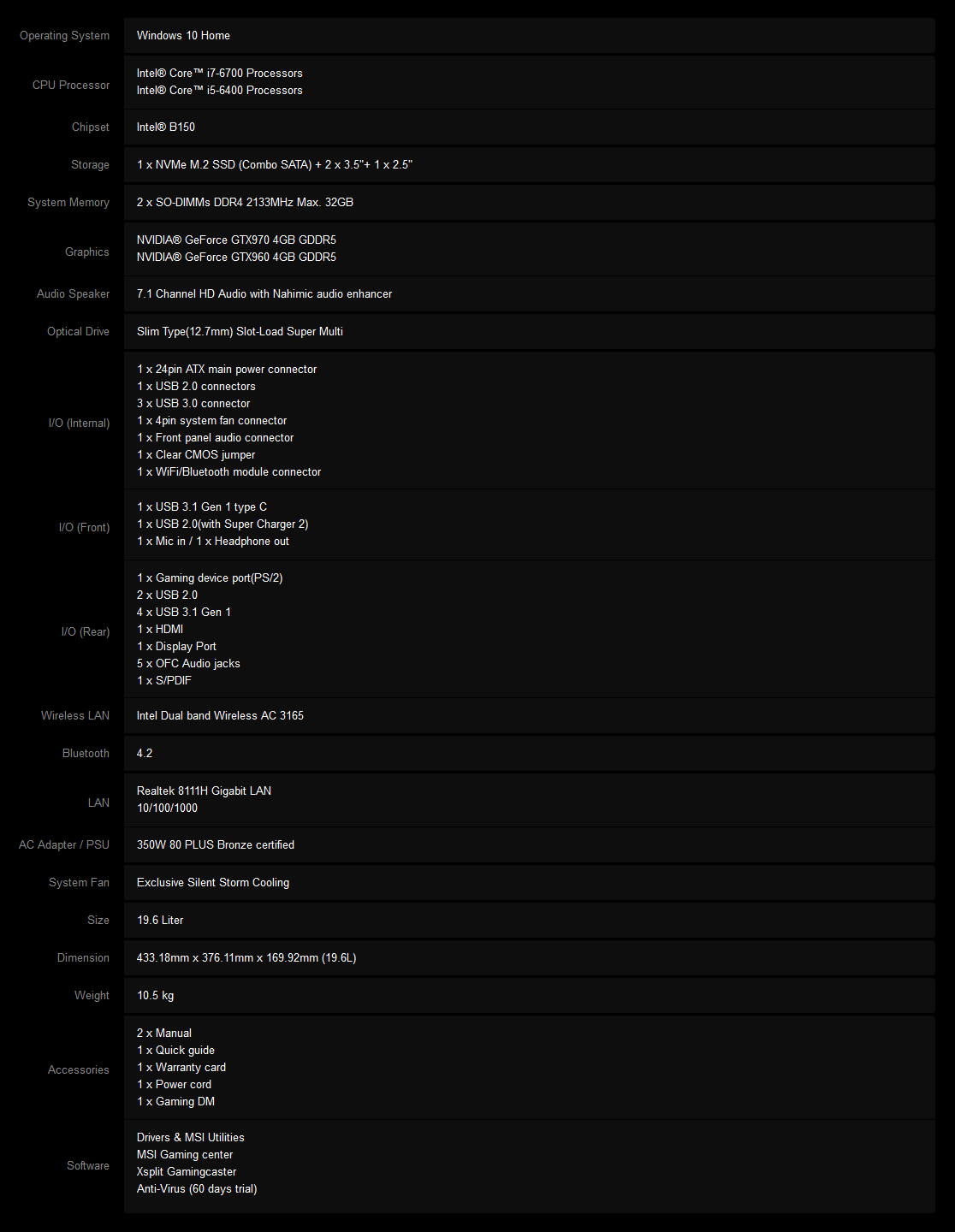 | | |
|---|---|
| Operating System | Windows 10 Home |
| CPU Processor | Intel® Core™ i7-6700 Processors<br>Intel® Core™ i5-6400 Processors |
| Chipset | Intel® B150 |
| Storage | 1 x NVMe M.2 SSD (Combo SATA) + 2 x 3.5"+ 1 x 2.5" |
| System Memory | 2 x SO-DIMMs DDR4 2133MHz Max. 32GB |
| Graphics | NVIDIA® GeForce GTX970 4GB GDDR5<br>NVIDIA® GeForce GTX960 4GB GDDR5 |
| Audio Speaker | 7.1 Channel HD Audio with Nahimic audio enhancer |
| Optical Drive | Slim Type(12.7mm) Slot-Load Super Multi |
| I/O (Internal) | 1 x 24pin ATX main power connector<br>1 x USB 2.0 connectors<br>3 x USB 3.0 connector<br>1 x 4pin system fan connector<br>1 x Front panel audio connector<br>1 x Clear CMOS jumper<br>1 x WiFi/Bluetooth module connector |
| I/O (Front) | 1 x USB 3.1 Gen 1 type C<br>1 x USB 2.0(with Super Charger 2)<br>1 x Mic in / 1 x Headphone out |
| I/O (Rear) | 1 x Gaming device port(PS/2)<br>2 x USB 2.0<br>4 x USB 3.1 Gen 1<br>1 x HDMI<br>1 x Display Port<br>5 x OFC Audio jacks<br>1 x S/PDIF |
| Wireless LAN | Intel Dual band Wireless AC 3165 |
| Bluetooth | 4.2 |
| LAN | Realtek 8111H Gigabit LAN<br>10/100/1000 |
| AC Adapter / PSU | 350W 80 PLUS Bronze certified |
| System Fan | Exclusive Silent Storm Cooling |
| Size | 19.6 Liter |
| Dimension | 433.18mm x 376.11mm x 169.92mm (19.6L) |
| Weight | 10.5 kg |
| Accessories | 2 x Manual<br>1 x Quick guide<br>1 x Warranty card<br>1 x Power cord<br>1 x Gaming DM |
| Software | Drivers & MSI Utilities<br>MSI Gaming center<br>Xsplit Gamingcaster<br>Anti-Virus (60 days trial) |